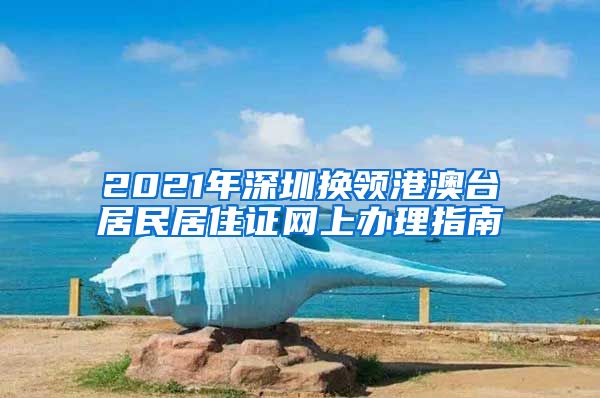 2021年深圳换领港澳台居民居住证网上办理指南